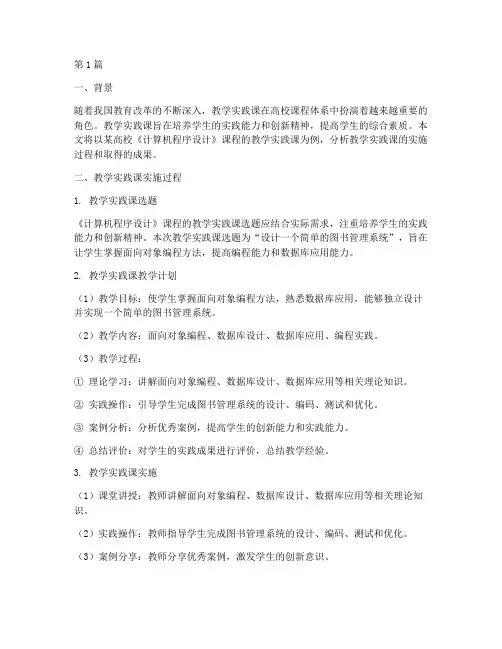 第1篇

一、背景

随着我国教育改革的不断深入，教学实践课在高校课程体系中扮演着越来越重要的角色。教学实践课旨在培养学生的实践能力和创新精神，提高学生的综合素质。本文将以某高校《计算机程序设计》课程的教学实践课为例，分析教学实践课的实施过程和取得的成果。

二、教学实践课实施过程

1. 教学实践课选题

《计算机程序设计》课程的教学实践课选题应结合实际需求，注重培养学生的实践能力和创新精神。本次教学实践课选题为“设计一个简单的图书管理系统”，旨在让学生掌握面向对象编程方法，提高编程能力和数据库应用能力。

2. 教学实践课教学计划

（1）教学目标：使学生掌握面向对象编程方法，熟悉数据库应用，能够独立设计并实现一个简单的图书管理系统。

（2）教学内容：面向对象编程、数据库设计、数据库应用、编程实践。

（3）教学过程：

① 理论学习：讲解面向对象编程、数据库设计、数据库应用等相关理论知识。

② 实践操作：引导学生完成图书管理系统的设计、编码、测试和优化。

③ 案例分析：分析优秀案例，提高学生的创新能力和实践能力。

④ 总结评价：对学生的实践成果进行评价，总结教学经验。

3. 教学实践课实施

（1）课堂讲授：教师讲解面向对象编程、数据库设计、数据库应用等相关理论知识。

（2）实践操作：教师指导学生完成图书管理系统的设计、编码、测试和优化。

（3）案例分享：教师分享优秀案例，激发学生的创新意识。